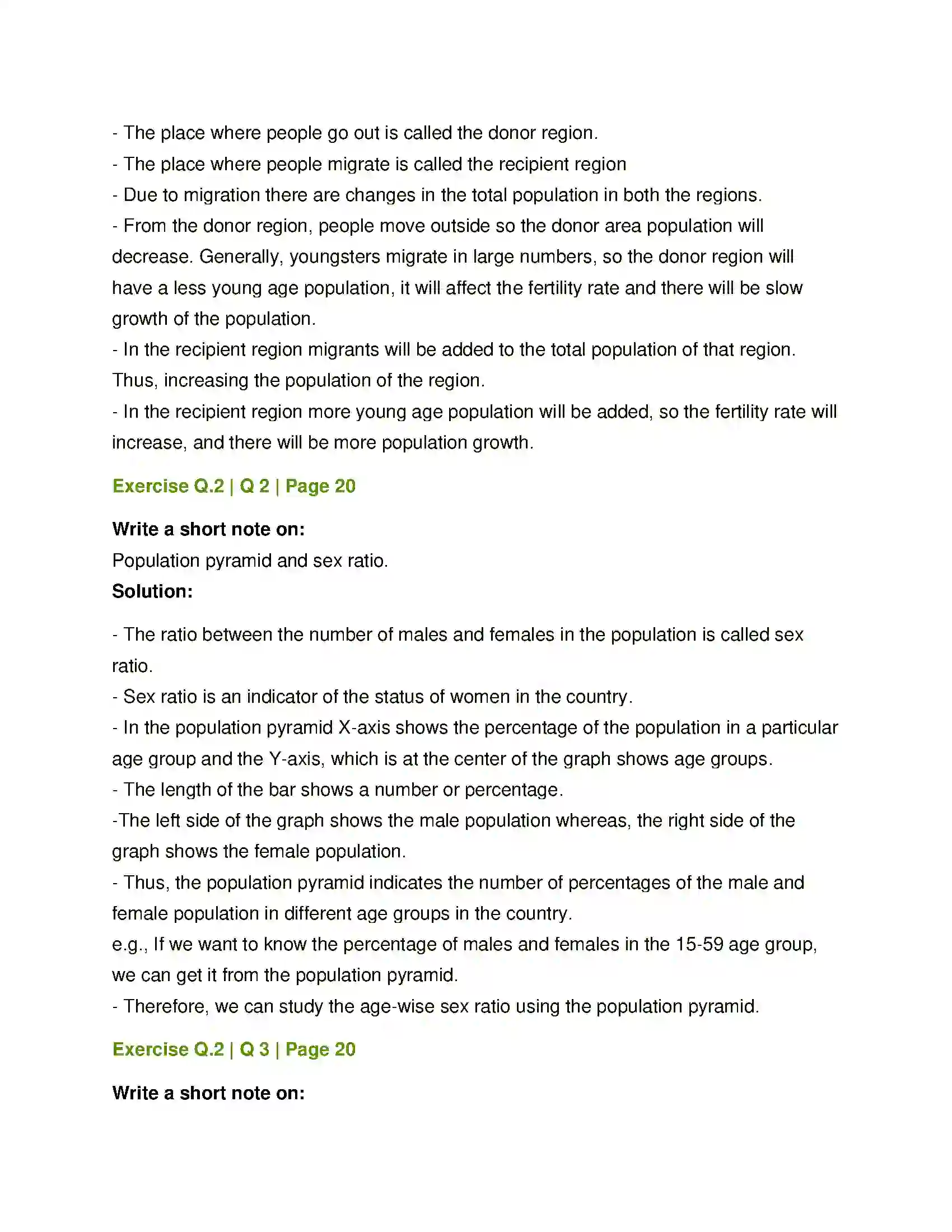 - The place where people go out is called the donor region.

- The place where people migrate is called the recipient region

- Due to migration there are changes in the total population in both the regions.

- From the donor region, people move outside so the donor area population will decrease. Generally, youngsters migrate in large numbers, so the donor region will have a less young age population, it will affect the fertility rate and there will be slow growth of the population.

- In the recipient region migrants will be added to the total population of that region. Thus, increasing the population of the region.

- In the recipient region more young age population will be added, so the fertility rate will increase, and there will be more population growth.

Exercise Q.2 | Q 2 | Page 20

Write a short note on:
Population pyramid and sex ratio.
Solution:

- The ratio between the number of males and females in the population is called sex ratio.

- Sex ratio is an indicator of the status of women in the country.

- In the population pyramid X-axis shows the percentage of the population in a particular age group and the Y-axis, which is at the center of the graph shows age groups.

- The length of the bar shows a number or percentage.

-The left side of the graph shows the male population whereas, the right side of the graph shows the female population.

- Thus, the population pyramid indicates the number of percentages of the male and female population in different age groups in the country.

e.g., If we want to know the percentage of males and females in the 15-59 age group, we can get it from the population pyramid.

- Therefore, we can study the age-wise sex ratio using the population pyramid.

Exercise Q.2 | Q 3 | Page 20

Write a short note on: